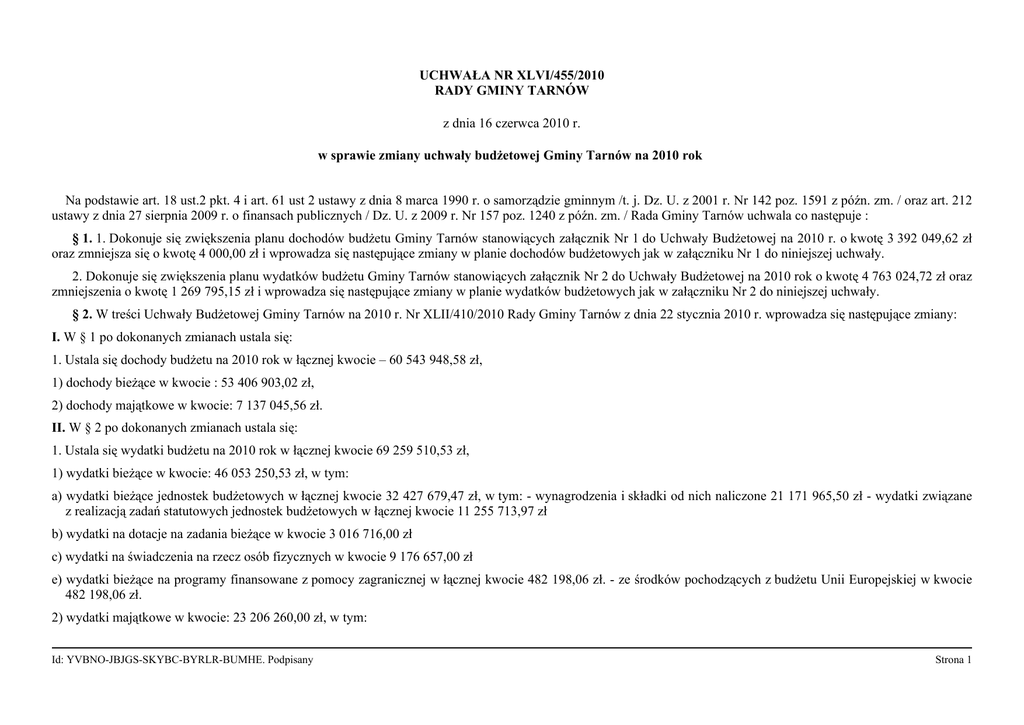 UCHWAŁA NR XLVI/455/2010
RADY GMINY TARNÓW

z dnia 16 czerwca 2010 r.

w sprawie zmiany uchwały budżetowej Gminy Tarnów na 2010 rok

Na podstawie art. 18 ust.2 pkt. 4 i art. 61 ust 2 ustawy z dnia 8 marca 1990 r. o samorządzie gminnym /t. j. Dz. U. z 2001 r. Nr 142 poz. 1591 z późn. zm. / oraz art. 212 ustawy z dnia 27 sierpnia 2009 r. o finansach publicznych / Dz. U. z 2009 r. Nr 157 poz. 1240 z późn. zm. / Rada Gminy Tarnów uchwala co następuje :

§ 1. 1. Dokonuje się zwiększenia planu dochodów budżetu Gminy Tarnów stanowiących załącznik Nr 1 do Uchwały Budżetowej na 2010 r. o kwotę 3 392 049,62 zł oraz zmniejsza się o kwotę 4 000,00 zł i wprowadza się następujące zmiany w planie dochodów budżetowych jak w załączniku Nr 1 do niniejszej uchwały.

2. Dokonuje się zwiększenia planu wydatków budżetu Gminy Tarnów stanowiących załącznik Nr 2 do Uchwały Budżetowej na 2010 rok o kwotę 4 763 024,72 zł oraz zmniejszenia o kwotę 1 269 795,15 zł i wprowadza się następujące zmiany w planie wydatków budżetowych jak w załączniku Nr 2 do niniejszej uchwały.

§ 2. W treści Uchwały Budżetowej Gminy Tarnów na 2010 r. Nr XLII/410/2010 Rady Gminy Tarnów z dnia 22 stycznia 2010 r. wprowadza się następujące zmiany:

I. W § 1 po dokonanych zmianach ustala się:

1. Ustala się dochody budżetu na 2010 rok w łącznej kwocie – 60 543 948,58 zł,

1) dochody bieżące w kwocie : 53 406 903,02 zł,

2) dochody majątkowe w kwocie: 7 137 045,56 zł.

II. W § 2 po dokonanych zmianach ustala się:

1. Ustala się wydatki budżetu na 2010 rok w łącznej kwocie 69 259 510,53 zł,

1) wydatki bieżące w kwocie: 46 053 250,53 zł, w tym:

a) wydatki bieżące jednostek budżetowych w łącznej kwocie 32 427 679,47 zł, w tym: - wynagrodzenia i składki od nich naliczone 21 171 965,50 zł - wydatki związane z realizacją zadań statutowych jednostek budżetowych w łącznej kwocie 11 255 713,97 zł

b) wydatki na dotacje na zadania bieżące w kwocie 3 016 716,00 zł

c) wydatki na świadczenia na rzecz osób fizycznych w kwocie 9 176 657,00 zł

e) wydatki bieżące na programy finansowane z pomocy zagranicznej w łącznej kwocie 482 198,06 zł. - ze środków pochodzących z budżetu Unii Europejskiej w kwocie 482 198,06 zł.

2) wydatki majątkowe w kwocie: 23 206 260,00 zł, w tym:

Id: YVBNO-JBJGS-SKYBC-BYRLR-BUMHE. Podpisany

Strona 1